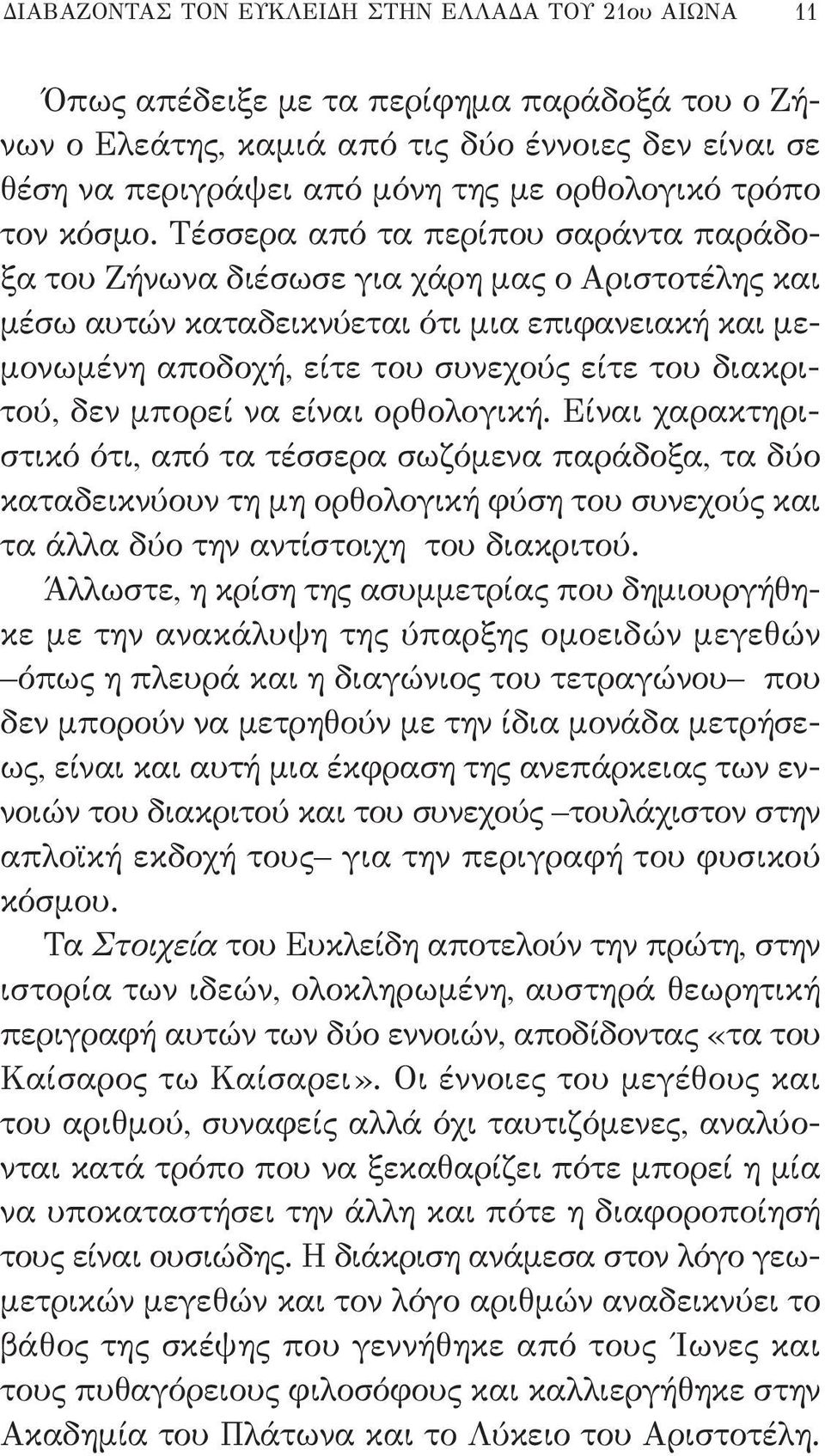 ΔΙΑΒΑΖΟΝΤΑΣ ΤΟΝ ΕΥΚΛΕΙΔΗ ΣΤΗΝ ΕΛΛΑΔΑ ΤΟΥ 21ου ΑΙΩΝΑ 11

Όπως απέδειξε με τα περίφημα παράδοξά του ο Ζήνων ο Ελεάτης, καμιά από τις δύο έννοιες δεν είναι σε θέση να περιγράψει από μόνη της με ορθολογικό τρόπο τον κόσμο. Τέσσερα από τα περίπου σαράντα παράδοξα του Ζήνωνα διέσωσε για χάρη μας ο Αριστοτέλης και μέσω αυτών καταδεικνύεται ότι μια επιφανειακή και μεμονωμένη αποδοχή, είτε του συνεχούς είτε του διακριτού, δεν μπορεί να είναι ορθολογική. Είναι χαρακτηριστικό ότι, από τα τέσσερα σωζόμενα παράδοξα, τα δύο καταδεικνύουν τη μη ορθολογική φύση του συνεχούς και τα άλλα δύο την αντίστοιχη του διακριτού.

Άλλωστε, η κρίση της ασυμμετρίας που δημιουργήθηκε με την ανακάλυψη της ύπαρξης ομοειδών μεγεθών –όπως η πλευρά και η διαγώνιος του τετραγώνου– που δεν μπορούν να μετρηθούν με την ίδια μονάδα μετρήσεως, είναι και αυτή μια έκφραση της ανεπάρκειας των εννοιών του διακριτού και του συνεχούς –τουλάχιστον στην απλοϊκή εκδοχή τους– για την περιγραφή του φυσικού κόσμου.

Τα Στοιχεία του Ευκλείδη αποτελούν την πρώτη, στην ιστορία των ιδεών, ολοκληρωμένη, αυστηρά θεωρητική περιγραφή αυτών των δύο εννοιών, αποδίδοντας «τα του Καίσαρος τω Καίσαρει». Οι έννοιες του μεγέθους και του αριθμού, συναφείς αλλά όχι ταυτιζόμενες, αναλύονται κατά τρόπο που να ξεκαθαρίζει πότε μπορεί η μία να υποκαταστήσει την άλλη και πότε η διαφοροποίησή τους είναι ουσιώδης. Η διάκριση ανάμεσα στον λόγο γεωμετρικών μεγεθών και τον λόγο αριθμών αναδεικνύει το βάθος της σκέψης που γεννήθηκε από τους Ίωνες και τους πυθαγόρειους φιλοσόφους και καλλιεργήθηκε στην Ακαδημία του Πλάτωνα και το Λύκειο του Αριστοτέλη.